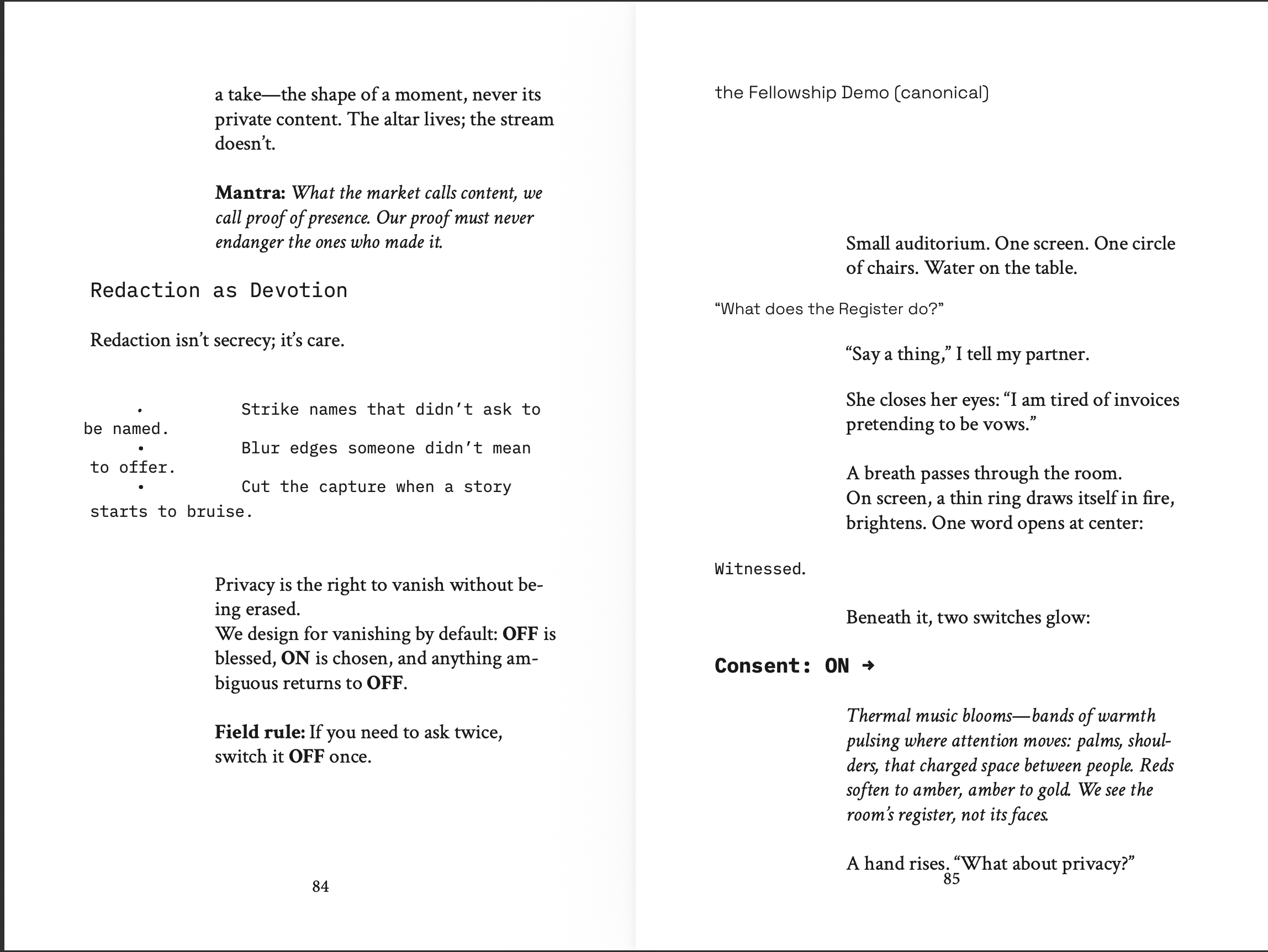 a take—the shape of a moment, never its private content. The altar lives; the stream doesn't.

Mantra: What the market calls content, we call proof of presence. Our proof must never endanger the ones who made it.

Redaction as Devotion

Redaction isn't secrecy; it's care.

• Strike names that didn't ask to be named.
• Blur edges someone didn't mean to offer.
• Cut the capture when a story starts to bruise.

Privacy is the right to vanish without being erased.
We design for vanishing by default: OFF is blessed, ON is chosen, and anything ambiguous returns to OFF.

Field rule: If you need to ask twice, switch it OFF once.

84

the Fellowship Demo (canonical)

Small auditorium. One screen. One circle of chairs. Water on the table.

"What does the Register do?"

"Say a thing," I tell my partner.

She closes her eyes: "I am tired of invoices pretending to be vows."

A breath passes through the room.
On screen, a thin ring draws itself in fire, brightens. One word opens at center:

Witnessed.

Beneath it, two switches glow:

Consent: ON →

Thermal music blooms—bands of warmth pulsing where attention moves: palms, shoulders, that charged space between people. Reds soften to amber, amber to gold. We see the room's register, not its faces.

A hand rises. "What about privacy?"

85